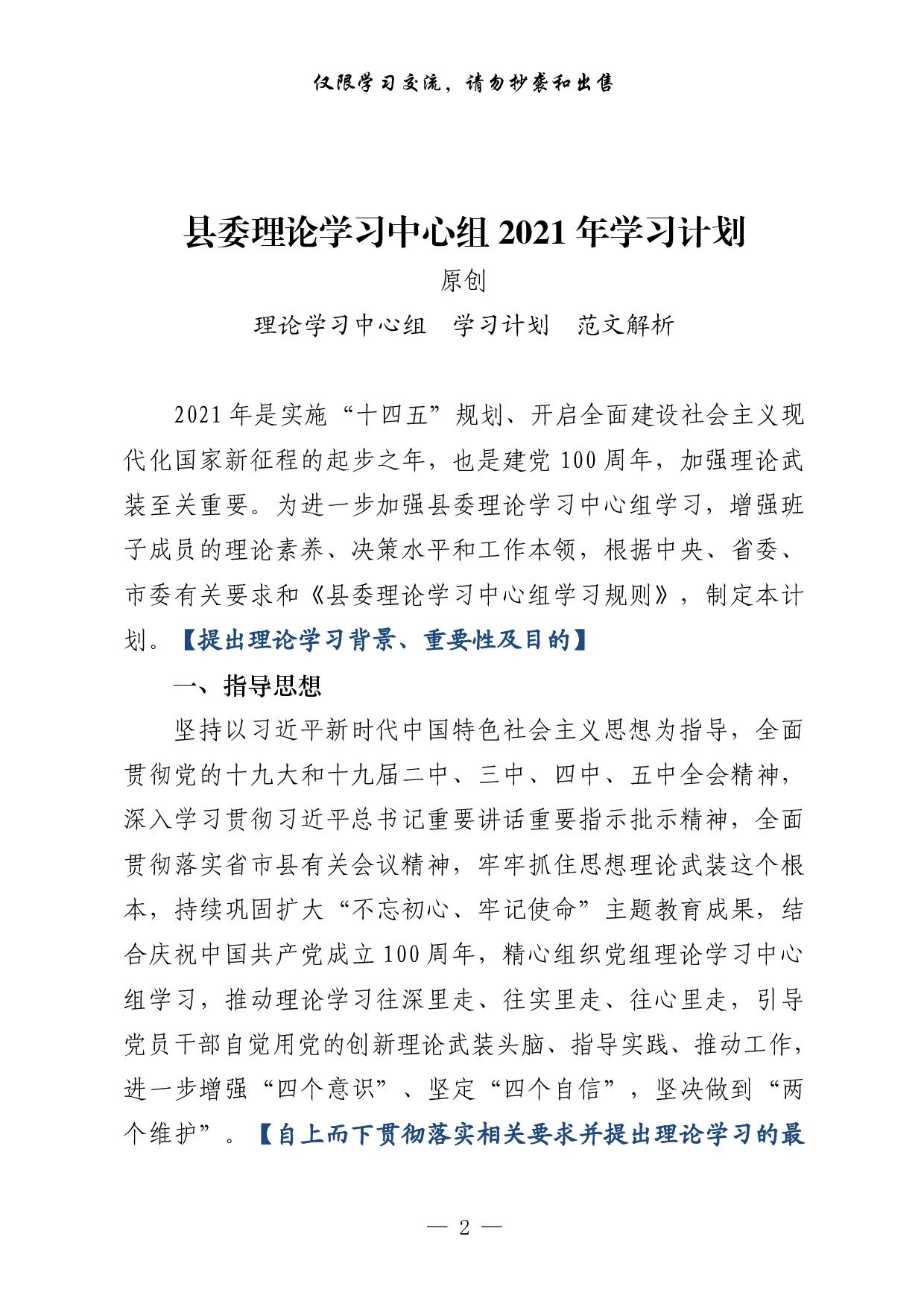 仅限学习交流，请勿抄袭和出售

县委理论学习中心组 2021 年学习计划

原创

理论学习中心组　学习计划　范文解析

2021 年是实施“十四五”规划、开启全面建设社会主义现代化国家新征程的起步之年，也是建党 100 周年，加强理论武装至关重要。为进一步加强县委理论学习中心组学习，增强班子成员的理论素养、决策水平和工作本领，根据中央、省委、市委有关要求和《县委理论学习中心组学习规则》，制定本计划。【提出理论学习背景、重要性及目的】

一、指导思想

坚持以习近平新时代中国特色社会主义思想为指导，全面贯彻党的十九大和十九届二中、三中、四中、五中全会精神，深入学习贯彻习近平总书记重要讲话重要指示批示精神，全面贯彻落实省市县有关会议精神，牢牢抓住思想理论武装这个根本，持续巩固扩大“不忘初心、牢记使命”主题教育成果，结合庆祝中国共产党成立 100 周年，精心组织党组理论学习中心组学习，推动理论学习往深里走、往实里走、往心里走，引导党员干部自觉用党的创新理论武装头脑、指导实践、推动工作，进一步增强“四个意识”、坚定“四个自信”，坚决做到“两个维护”。【自上而下贯彻落实相关要求并提出理论学习的最

— 2 —